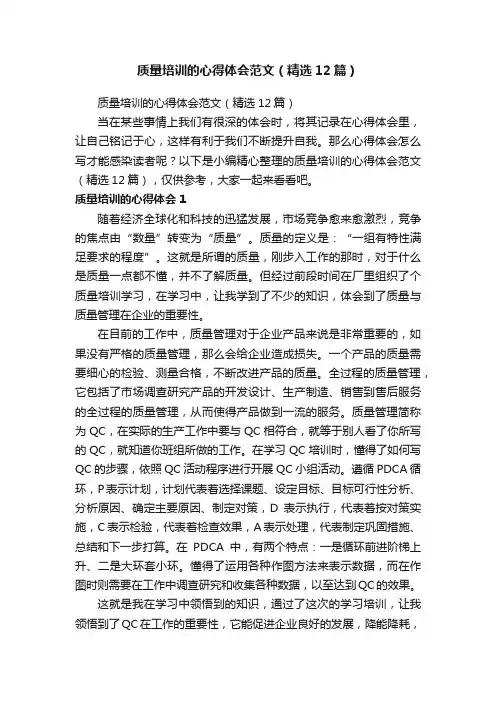 质量培训的心得体会范文（精选12篇）

质量培训的心得体会范文（精选12篇）

当在某些事情上我们有很深的体会时，将其记录在心得体会里，让自己铭记于心，这样有利于我们不断提升自我。那么心得体会怎么写才能感染读者呢？以下是小编精心整理的质量培训的心得体会范文（精选12篇），仅供参考，大家一起来看看吧。

质量培训的心得体会1

随着经济全球化和科技的迅猛发展，市场竞争愈来愈激烈，竞争的焦点由“数量”转变为“质量”。质量的定义是：“一组有特性满足要求的程度”。这就是所谓的质量，刚步入工作的那时，对于什么是质量一点都不懂，并不了解质量。但经过前段时间在厂里组织了个质量培训学习，在学习中，让我学到了不少的知识，体会到了质量与质量管理在企业的重要性。

在目前的工作中，质量管理对于企业产品来说是非常重要的，如果没有严格的质量管理，那么会给企业造成损失。一个产品的质量需要细心的检验、测量合格，不断改进产品的质量。全过程的质量管理，它包括了市场调查研究产品的开发设计、生产制造、销售到售后服务的全过程的质量管理，从而使得产品做到一流的服务。质量管理简称为QC，在实际的生产工作中要与QC相符合，就等于别人看了你所写的QC，就知道你班组所做的工作。在学习QC培训时，懂得了如何写QC的步骤，依照QC活动程序进行开展QC小组活动。遵循PDCA循环，P表示计划，计划代表着选择课题、设定目标、目标可行性分析、分析原因、确定主要原因、制定对策，D表示执行，代表着按对策实施，C表示检验，代表着检查效果，A表示处理，代表制定巩固措施、总结和下一步打算。在PDCA中，有两个特点：一是循环前进阶梯上升、二是大环套小环。懂得了运用各种作图方法来表示数据，而在作图时则需要在工作中调查研究和收集各种数据，以至达到QC的效果。

这就是我在学习中领悟到的知识，通过了这次的学习培训，让我领悟到了QC在工作的重要性，它能促进企业良好的发展，降能降耗，